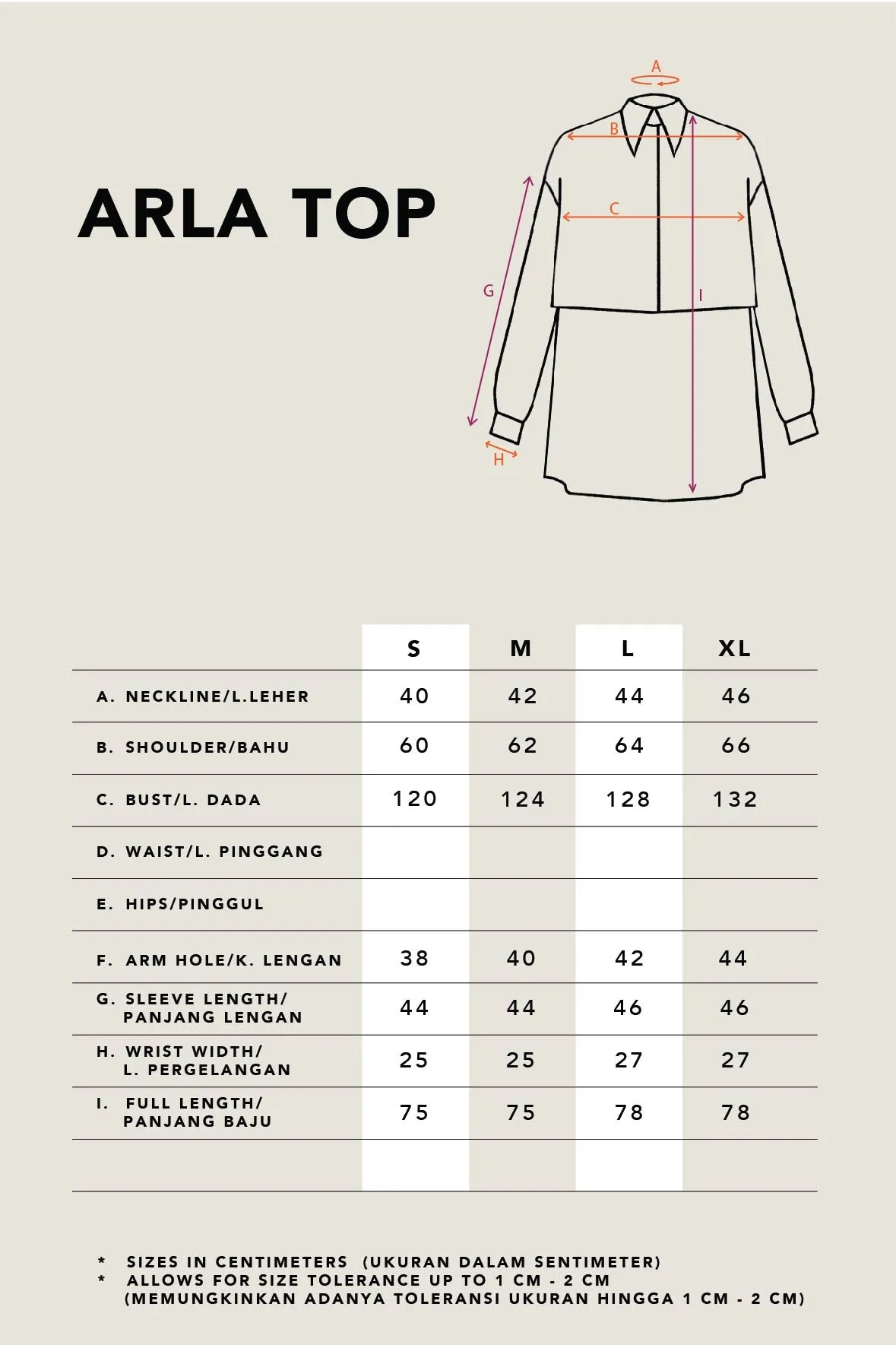 ARLA TOP

A
B
C
G
I
H

| | S | M | L | XL |
|---|---|---|---|---|
| A. NECKLINE/L.LEHER | 40 | 42 | 44 | 46 |
| B. SHOULDER/BAHU | 60 | 62 | 64 | 66 |
| C. BUST/L. DADA | 120 | 124 | 128 | 132 |
| D. WAIST/L. PINGGANG | | | | |
| E. HIPS/PINGGUL | | | | |
| F. ARM HOLE/K. LENGAN | 38 | 40 | 42 | 44 |
| G. SLEEVE LENGTH/ PANJANG LENGAN | 44 | 44 | 46 | 46 |
| H. WRIST WIDTH/ L. PERGELANGAN | 25 | 25 | 27 | 27 |
| I. FULL LENGTH/ PANJANG BAJU | 75 | 75 | 78 | 78 |
| | | | | |

* SIZES IN CENTIMETERS (UKURAN DALAM SENTIMETER)
* ALLOWS FOR SIZE TOLERANCE UP TO 1 CM - 2 CM (MEMUNGKINKAN ADANYA TOLERANSI UKURAN HINGGA 1 CM - 2 CM)